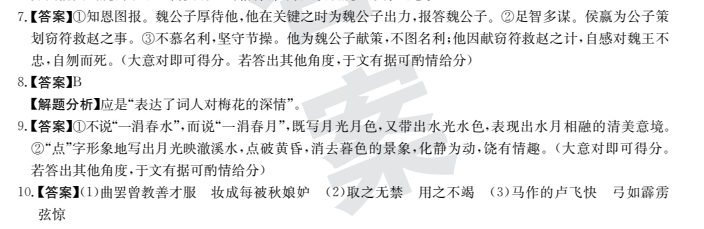 7.【答案】①知恩图报。魏公子厚待他，他在关键之时为魏公子出力，报答魏公子。②足智多谋。侯嬴为公子策划窃符救赵之事。③不慕名利，坚守节操。他为魏公子献策，不图名利；他因献窃符救赵之计，自感对魏王不忠，自刎而死。（大意对即可得分。若答出其他角度，于文有据可酌情给分）

8.【答案】B

【解题分析】应是“表达了词人对梅花的深情”。

9.【答案】①不说“一涓春水”，而说“一涓春月”，既写月光月色，又带出水光水色，表现出水月相融的清美意境。②“点”字形象地写出月光映澈溪水，点破黄昏，消去暮色的景象，化静为动，饶有情趣。（大意对即可得分。若答出其他角度，于文有据可酌情给分）

10.【答案】(1)曲罢曾教善才服　妆成每被秋娘妒　(2)取之无禁　用之不竭　(3)马作的卢飞快　弓如霹雳弦惊